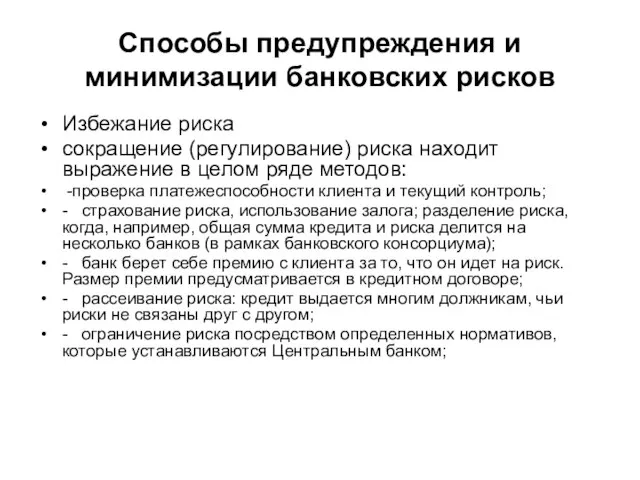 Способы предупреждения и минимизации банковских рисков

• Избежание риска
• сокращение (регулирование) риска находит выражение в целом ряде методов:
• -проверка платежеспособности клиента и текущий контроль;
• - страхование риска, использование залога; разделение риска, когда, например, общая сумма кредита и риска делится на несколько банков (в рамках банковского консорциума);
• - банк берет себе премию с клиента за то, что он идет на риск. Размер премии предусматривается в кредитном договоре;
• - рассеивание риска: кредит выдается многим должникам, чьи риски не связаны друг с другом;
• - ограничение риска посредством определенных нормативов, которые устанавливаются Центральным банком;